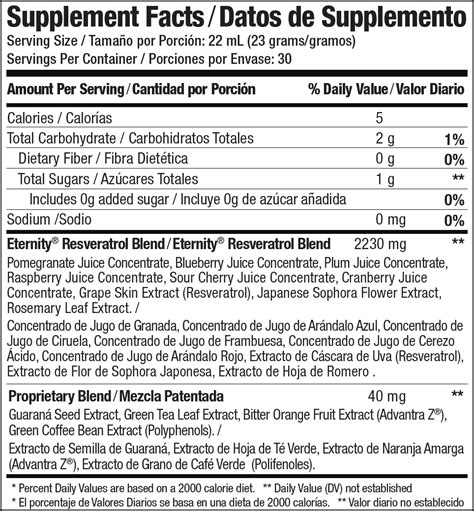 Supplement Facts / Datos de Supplemento

Serving Size / Tamaño por Porción: 22 mL (23 grams/gramos)
Servings Per Container / Porciones por Envase: 30

| Amount Per Serving / Cantidad por Porción | | % Daily Value / Valor Diario |
|---|---|---|
| Calories / Calorías | 5 | |
| Total Carbohydrate / Carbohidratos Totales | 2 g | 1% |
| Dietary Fiber / Fibra Dietética | 0 g | 0% |
| Total Sugars / Azúcares Totales | 1 g | ** |
| Includes 0g added sugar / Incluye 0g de azúcar añadida | | 0% |
| Sodium /Sodio | 0 mg | 0% |
| Eternity® Resveratrol Blend / Eternity® Resveratrol Blend | 2230 mg | ** |

Pomegranate Juice Concentrate, Blueberry Juice Concentrate, Plum Juice Concentrate, Raspberry Juice Concentrate, Sour Cherry Juice Concentrate, Cranberry Juice Concentrate, Grape Skin Extract (Resveratrol), Japanese Sophora Flower Extract, Rosemary Leaf Extract. /

Concentrado de Jugo de Granada, Concentrado de Jugo de Arándalo Azul, Concentrado de Jugo de Ciruela, Concentrado de Jugo de Frambuesa, Concentrado de Jugo de Cerezo Ácido, Concentrado de Jugo de Arándalo Rojo, Extracto de Cáscara de Uva (Resveratrol), Extracto de Flor de Sophora Japonesa, Extracto de Hoja de Romero .

| Proprietary Blend / Mezcla Patentada | 40 mg | ** |
|---|---|---|

Guaraná Seed Extract, Green Tea Leaf Extract, Bitter Orange Fruit Extract (Advantra Z®), Green Coffee Bean Extract (Polyphenols). /

Extracto de Semilla de Guaraná, Extracto de Hoja de Té Verde, Extracto de Naranja Amarga (Advantra Z®), Extracto de Grano de Café Verde (Polifenoles).

* Percent Daily Values are based on a 2000 calorie diet. ** Daily Value (DV) not established
* El porcentaje de Valores Diarios se basa en una dieta de 2000 calorías. ** Valor diario no establecido